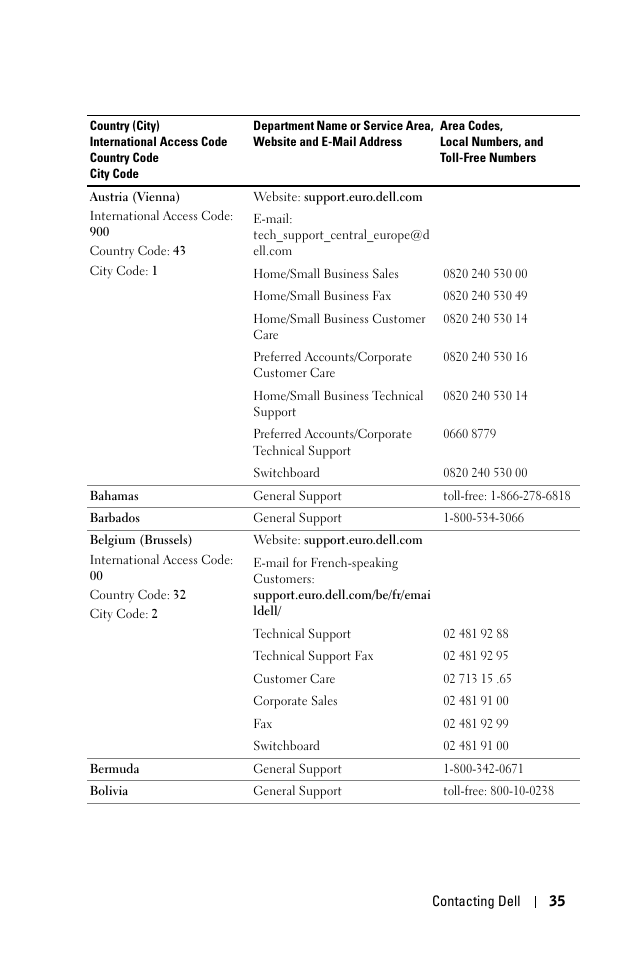 | Country (City) International Access Code Country Code City Code | Department Name or Service Area, Website and E-Mail Address | Area Codes, Local Numbers, and Toll-Free Numbers |
|---|---|---|
| Austria (Vienna) International Access Code: 900 Country Code: 43 City Code: 1 | Website: support.euro.dell.com | |
| | E-mail: tech_support_central_europe@dell.com | |
| | Home/Small Business Sales | 0820 240 530 00 |
| | Home/Small Business Fax | 0820 240 530 49 |
| | Home/Small Business Customer Care | 0820 240 530 14 |
| | Preferred Accounts/Corporate Customer Care | 0820 240 530 16 |
| | Home/Small Business Technical Support | 0820 240 530 14 |
| | Preferred Accounts/Corporate Technical Support | 0660 8779 |
| | Switchboard | 0820 240 530 00 |
| Bahamas | General Support | toll-free: 1-866-278-6818 |
| Barbados | General Support | 1-800-534-3066 |
| Belgium (Brussels) International Access Code: 00 Country Code: 32 City Code: 2 | Website: support.euro.dell.com | |
| | E-mail for French-speaking Customers: support.euro.dell.com/be/fr/emaildell/ | |
| | Technical Support | 02 481 92 88 |
| | Technical Support Fax | 02 481 92 95 |
| | Customer Care | 02 713 15 .65 |
| | Corporate Sales | 02 481 91 00 |
| | Fax | 02 481 92 99 |
| | Switchboard | 02 481 91 00 |
| Bermuda | General Support | 1-800-342-0671 |
| Bolivia | General Support | toll-free: 800-10-0238 |

Contacting Dell | 35